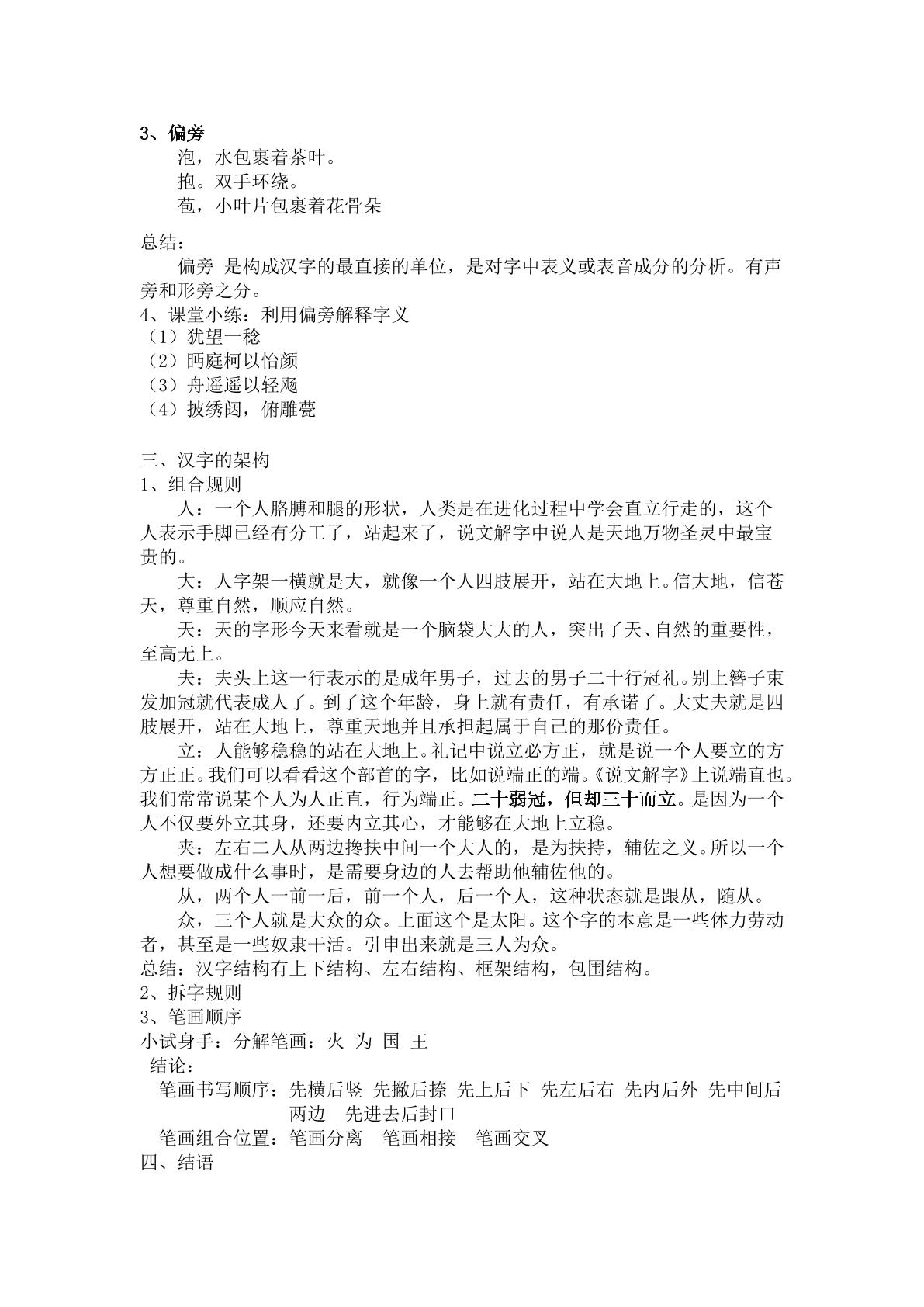 3、偏旁

泡，水包裹着茶叶。

抱。双手环绕。

苞，小叶片包裹着花骨朵

总结：

偏旁 是构成汉字的最直接的单位，是对字中表义或表音成分的分析。有声旁和形旁之分。

4、课堂小练：利用偏旁解释字义

（1）犹望一稔

（2）眄庭柯以怡颜

（3）舟遥遥以轻飏

（4）披绣闼，俯雕甍

三、汉字的架构

1、组合规则

人：一个人胳膊和腿的形状，人类是在进化过程中学会直立行走的，这个人表示手脚已经有分工了，站起来了，说文解字中说人是天地万物圣灵中最宝贵的。

大：人字架一横就是大，就像一个人四肢展开，站在大地上。信大地，信苍天，尊重自然，顺应自然。

天：天的字形今天来看就是一个脑袋大大的人，突出了天、自然的重要性，至高无上。

夫：夫头上这一行表示的是成年男子，过去的男子二十行冠礼。别上簪子束发加冠就代表成人了。到了这个年龄，身上就有责任，有承诺了。大丈夫就是四肢展开，站在大地上，尊重天地并且承担起属于自己的那份责任。

立：人能够稳稳的站在大地上。礼记中说立必方正，就是说一个人要立的方方正正。我们可以看看这个部首的字，比如说端正的端。《说文解字》上说端直也。我们常常说某个人为人正直，行为端正。二十弱冠，但却三十而立。是因为一个人不仅要外立其身，还要内立其心，才能够在大地上立稳。

夹：左右二人从两边搀扶中间一个大人的，是为扶持，辅佐之义。所以一个人想要做成什么事时，是需要身边的人去帮助他辅佐他的。

从，两个人一前一后，前一个人，后一个人，这种状态就是跟从，随从。

众，三个人就是大众的众。上面这个是太阳。这个字的本意是一些体力劳动者，甚至是一些奴隶干活。引申出来就是三人为众。

总结：汉字结构有上下结构、左右结构、框架结构，包围结构。

2、拆字规则

3、笔画顺序

小试身手：分解笔画：火 为 国 王

结论：

笔画书写顺序：先横后竖 先撇后捺 先上后下 先左后右 先内后外 先中间后两边 先进去后封口

笔画组合位置：笔画分离 笔画相接 笔画交叉

四、结语